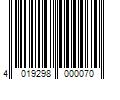 4 019298 000070